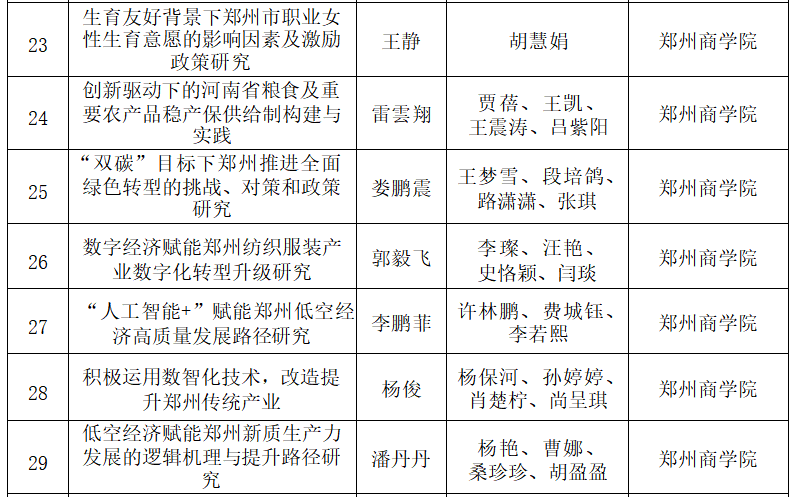 | 23 | 生育友好背景下郑州市职业女性生育意愿的影响因素及激励政策研究 | 王静 | 胡慧娟 | 郑州商学院 |
|---|---|---|---|---|
| 24 | 创新驱动下的河南省粮食及重要农产品稳产保供给制构建与实践 | 雷雲翔 | 贾蓓、王凯、王震涛、吕紫阳 | 郑州商学院 |
| 25 | “双碳”目标下郑州推进全面绿色转型的挑战、对策和政策研究 | 娄鹏震 | 王梦雪、段培鸽、路潇潇、张琪 | 郑州商学院 |
| 26 | 数字经济赋能郑州纺织服装产业数字化转型升级研究 | 郭毅飞 | 李璨、汪艳、史恪颖、闫琰 | 郑州商学院 |
| 27 | “人工智能+”赋能郑州低空经济高质量发展路径研究 | 李鹏菲 | 许林鹏、费城钰、李若熙 | 郑州商学院 |
| 28 | 积极运用数智化技术，改造提升郑州传统产业 | 杨俊 | 杨保河、孙婷婷、肖楚柠、尚呈琪 | 郑州商学院 |
| 29 | 低空经济赋能郑州新质生产力发展的逻辑机理与提升路径研究 | 潘丹丹 | 杨艳、曹娜、桑珍珍、胡盈盈 | 郑州商学院 |